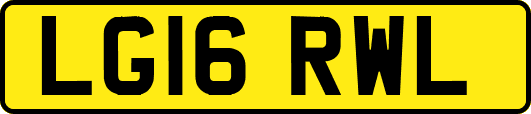 LG16 RWL